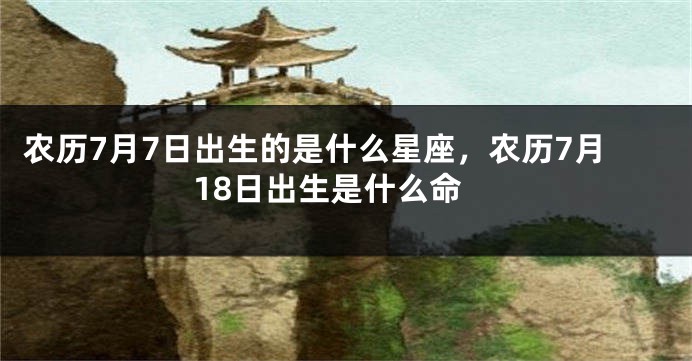 农历7月7日出生的是什么星座，农历7月18日出生是什么命